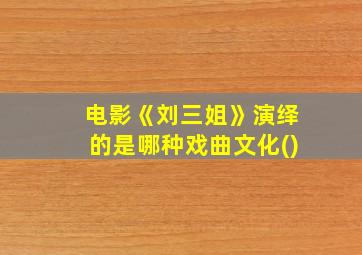 电影《刘三姐》演绎的是哪种戏曲文化()